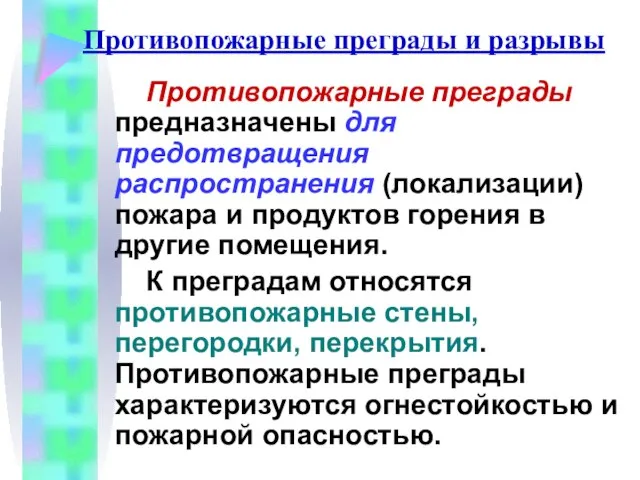 Противопожарные преграды и разрывы

Противопожарные преграды предназначены для предотвращения распространения (локализации) пожара и продуктов горения в другие помещения.

К преградам относятся противопожарные стены, перегородки, перекрытия. Противопожарные преграды характеризуются огнестойкостью и пожарной опасностью.